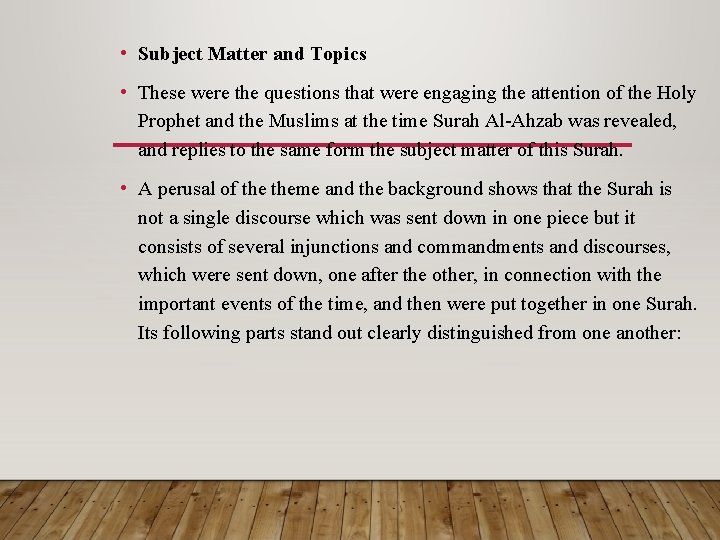 • Subject Matter and Topics

• These were the questions that were engaging the attention of the Holy Prophet and the Muslims at the time Surah Al-Ahzab was revealed, and replies to the same form the subject matter of this Surah.

• A perusal of the theme and the background shows that the Surah is not a single discourse which was sent down in one piece but it consists of several injunctions and commandments and discourses, which were sent down, one after the other, in connection with the important events of the time, and then were put together in one Surah. Its following parts stand out clearly distinguished from one another: